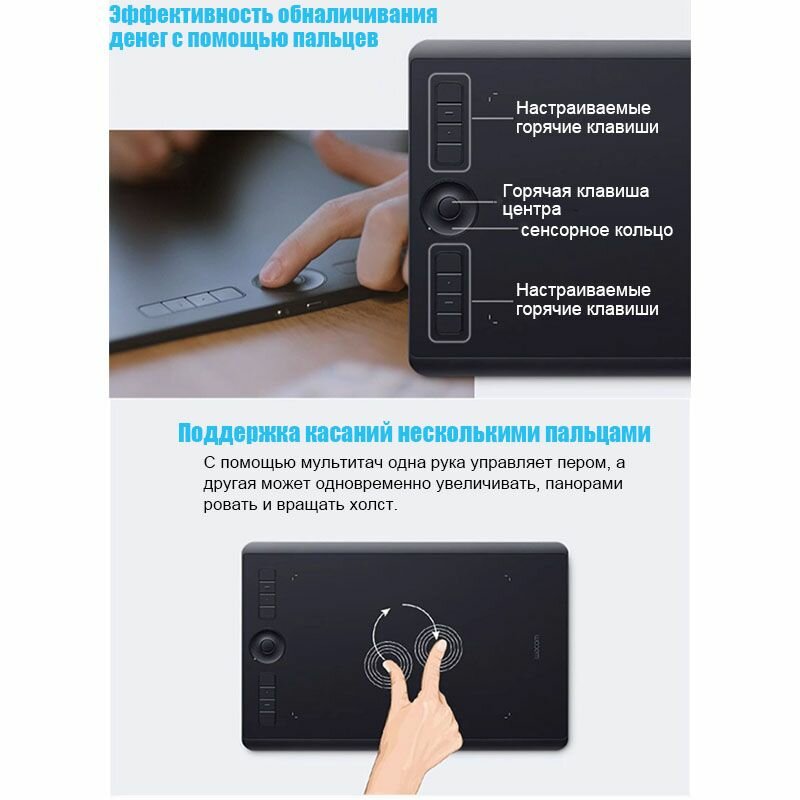 Эффективность обналичивания денег с помощью пальцев

Настраиваемые горячие клавиши

Горячая клавиша центра

сенсорное кольцо

Настраиваемые горячие клавиши

Поддержка касаний несколькими пальцами

С помощью мультитач одна рука управляет пером, а другая может одновременно увеличивать, панорами ровать и вращать холст.